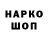 НАРКО
ШОП